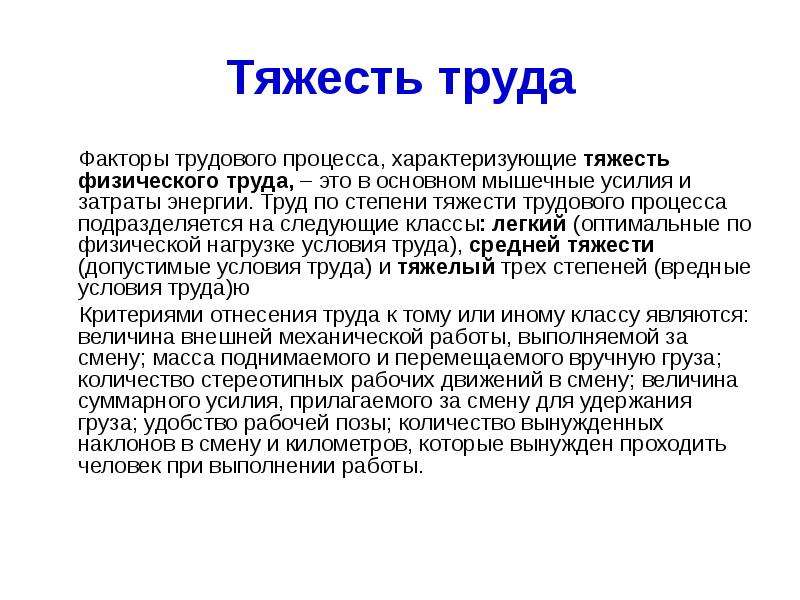 Тяжесть труда

Факторы трудового процесса, характеризующие тяжесть физического труда, – это в основном мышечные усилия и затраты энергии. Труд по степени тяжести трудового процесса подразделяется на следующие классы: легкий (оптимальные по физической нагрузке условия труда), средней тяжести (допустимые условия труда) и тяжелый трех степеней (вредные условия труда)ю

Критериями отнесения труда к тому или иному классу являются: величина внешней механической работы, выполняемой за смену; масса поднимаемого и перемещаемого вручную груза; количество стереотипных рабочих движений в смену; величина суммарного усилия, прилагаемого за смену для удержания груза; удобство рабочей позы; количество вынужденных наклонов в смену и километров, которые вынужден проходить человек при выполнении работы.